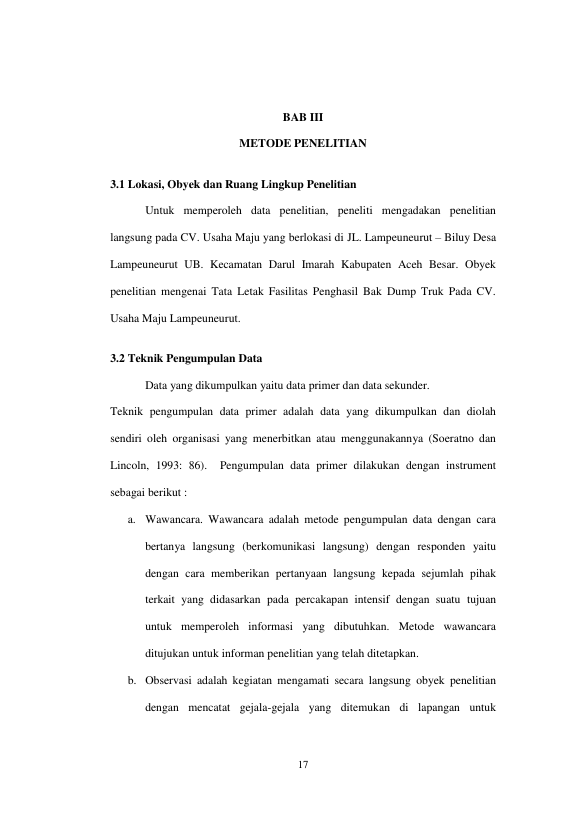 BAB III

METODE PENELITIAN

3.1 Lokasi, Obyek dan Ruang Lingkup Penelitian

Untuk memperoleh data penelitian, peneliti mengadakan penelitian langsung pada CV. Usaha Maju yang berlokasi di JL. Lampeuneurut – Biluy Desa Lampeuneurut UB. Kecamatan Darul Imarah Kabupaten Aceh Besar. Obyek penelitian mengenai Tata Letak Fasilitas Penghasil Bak Dump Truk Pada CV. Usaha Maju Lampeuneurut.

3.2 Teknik Pengumpulan Data

Data yang dikumpulkan yaitu data primer dan data sekunder.

Teknik pengumpulan data primer adalah data yang dikumpulkan dan diolah sendiri oleh organisasi yang menerbitkan atau menggunakannya (Soeratno dan Lincoln, 1993: 86). Pengumpulan data primer dilakukan dengan instrument sebagai berikut :

a. Wawancara. Wawancara adalah metode pengumpulan data dengan cara bertanya langsung (berkomunikasi langsung) dengan responden yaitu dengan cara memberikan pertanyaan langsung kepada sejumlah pihak terkait yang didasarkan pada percakapan intensif dengan suatu tujuan untuk memperoleh informasi yang dibutuhkan. Metode wawancara ditujukan untuk informan penelitian yang telah ditetapkan.

b. Observasi adalah kegiatan mengamati secara langsung obyek penelitian dengan mencatat gejala-gejala yang ditemukan di lapangan untuk

17